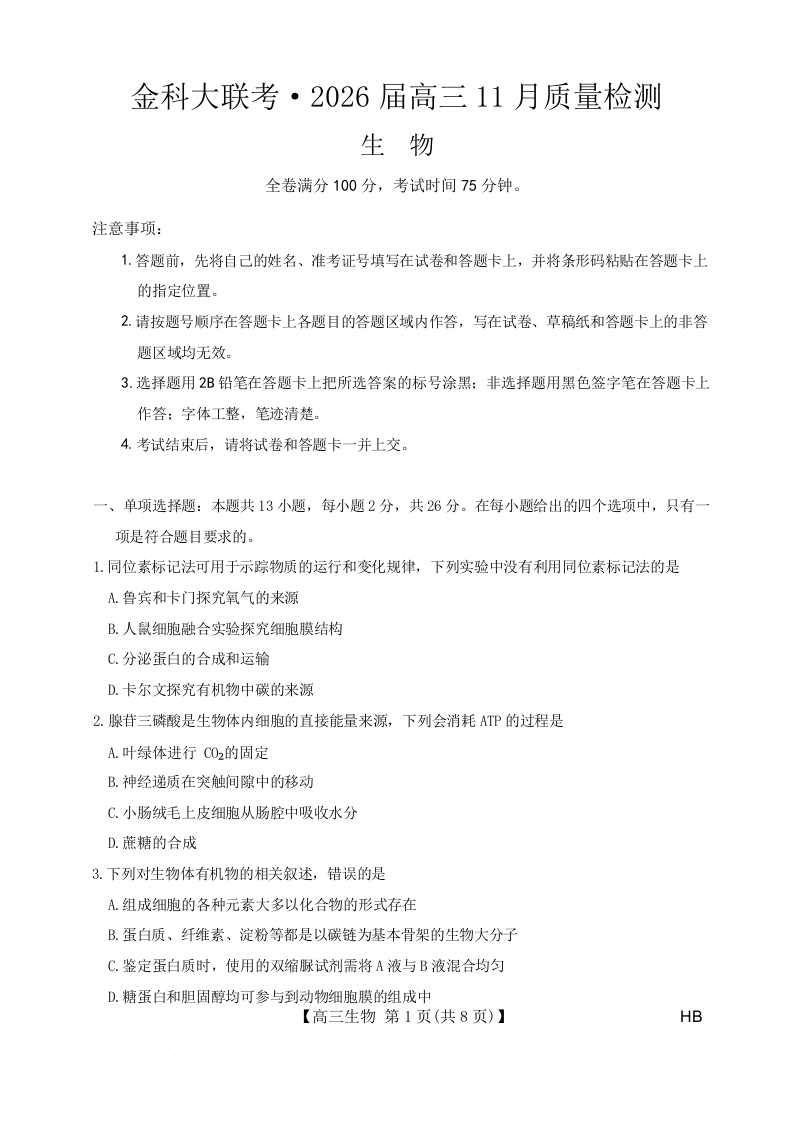 金科大联考·2026 届高三 11 月质量检测

生　物

全卷满分 100 分，考试时间 75 分钟。

注意事项：

1. 答题前，先将自己的姓名、准考证号填写在试卷和答题卡上，并将条形码粘贴在答题卡上的指定位置。

2. 请按题号顺序在答题卡上各题目的答题区域内作答，写在试卷、草稿纸和答题卡上的非答题区域均无效。

3. 选择题用 2B 铅笔在答题卡上把所选答案的标号涂黑；非选择题用黑色签字笔在答题卡上作答；字体工整，笔迹清楚。

4. 考试结束后，请将试卷和答题卡一并上交。

一、单项选择题：本题共 13 小题，每小题 2 分，共 26 分。在每小题给出的四个选项中，只有一项是符合题目要求的。

1. 同位素标记法可用于示踪物质的运行和变化规律，下列实验中没有利用同位素标记法的是

A. 鲁宾和卡门探究氧气的来源

B. 人鼠细胞融合实验探究细胞膜结构

C. 分泌蛋白的合成和运输

D. 卡尔文探究有机物中碳的来源

2. 腺苷三磷酸是生物体内细胞的直接能量来源，下列会消耗 ATP 的过程是

A. 叶绿体进行 $CO_2$的固定

B. 神经递质在突触间隙中的移动

C. 小肠绒毛上皮细胞从肠腔中吸收水分

D. 蔗糖的合成

3. 下列对生物体有机物的相关叙述，错误的是

A. 组成细胞的各种元素大多以化合物的形式存在

B. 蛋白质、纤维素、淀粉等都是以碳链为基本骨架的生物大分子

C. 鉴定蛋白质时，使用的双缩脲试剂需将 A 液与 B 液混合均匀

D. 糖蛋白和胆固醇均可参与到动物细胞膜的组成中

【高三生物 第 1 页(共 8 页)】　HB